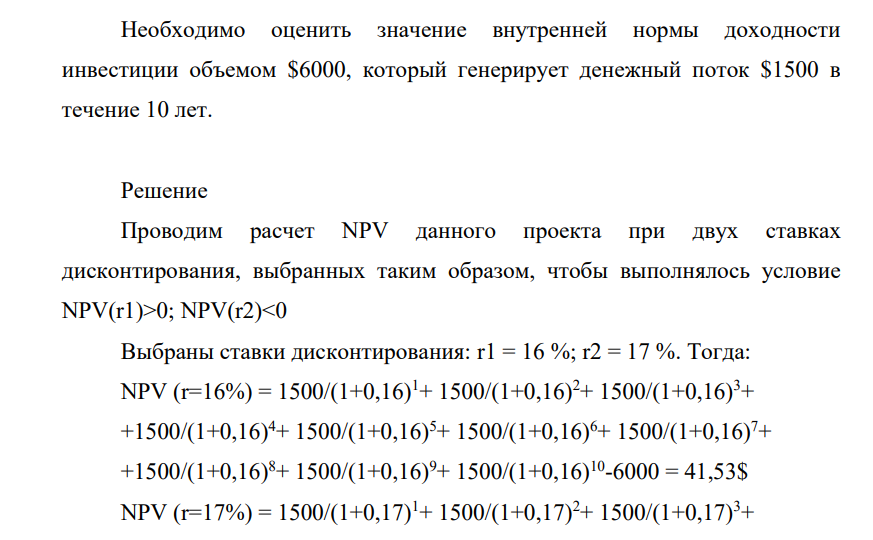 Необходимо оценить значение внутренней нормы доходности инвестиции объемом \$6000, который генерирует денежный поток \$1500 в течение 10 лет.

Решение

Проводим расчет NPV данного проекта при двух ставках дисконтирования, выбранных таким образом, чтобы выполнялось условие NPV(r1)>0; NPV(r2)<0

Выбраны ставки дисконтирования: r1 = 16 %; r2 = 17 %. Тогда:

NPV (r=16%) = $1500/(1+0,16)^1$+ $1500/(1+0,16)^2$+ $1500/(1+0,16)^3$+ +$1500/(1+0,16)^4$+ $1500/(1+0,16)^5$+ $1500/(1+0,16)^6$+ $1500/(1+0,16)^7$+ +$1500/(1+0,16)^8$+ $1500/(1+0,16)^9$+ $1500/(1+0,16)^{10}$-6000 = 41,53\$

NPV (r=17%) = $1500/(1+0,17)^1$+ $1500/(1+0,17)^2$+ $1500/(1+0,17)^3$+